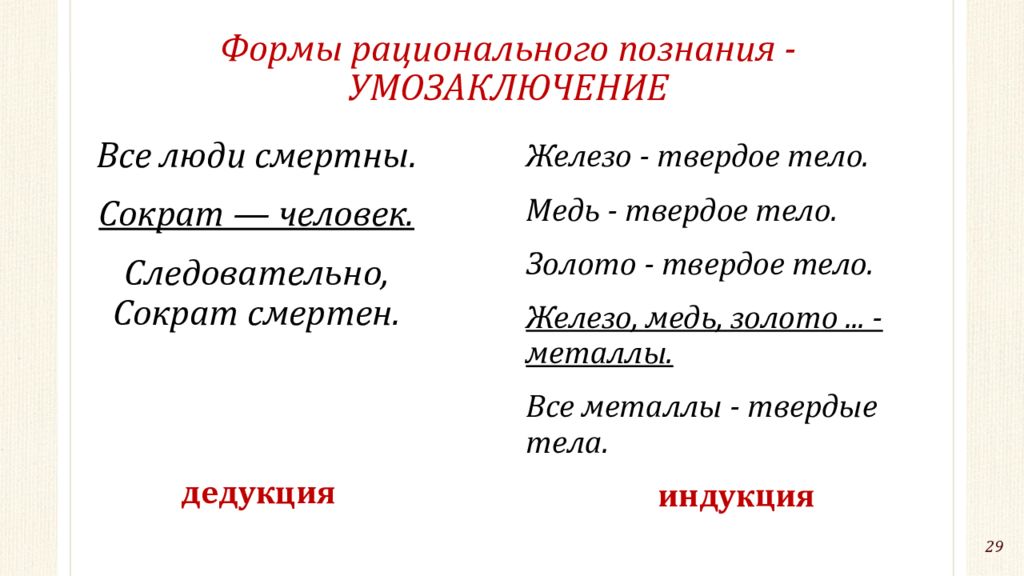 Формы рационального познания - УМОЗАКЛЮЧЕНИЕ

Все люди смертны.

Сократ — человек.

Следовательно, Сократ смертен.

дедукция

Железо - твердое тело.

Медь - твердое тело.

Золото - твердое тело.

Железо, медь, золото ... - металлы.

Все металлы - твердые тела.

индукция

29